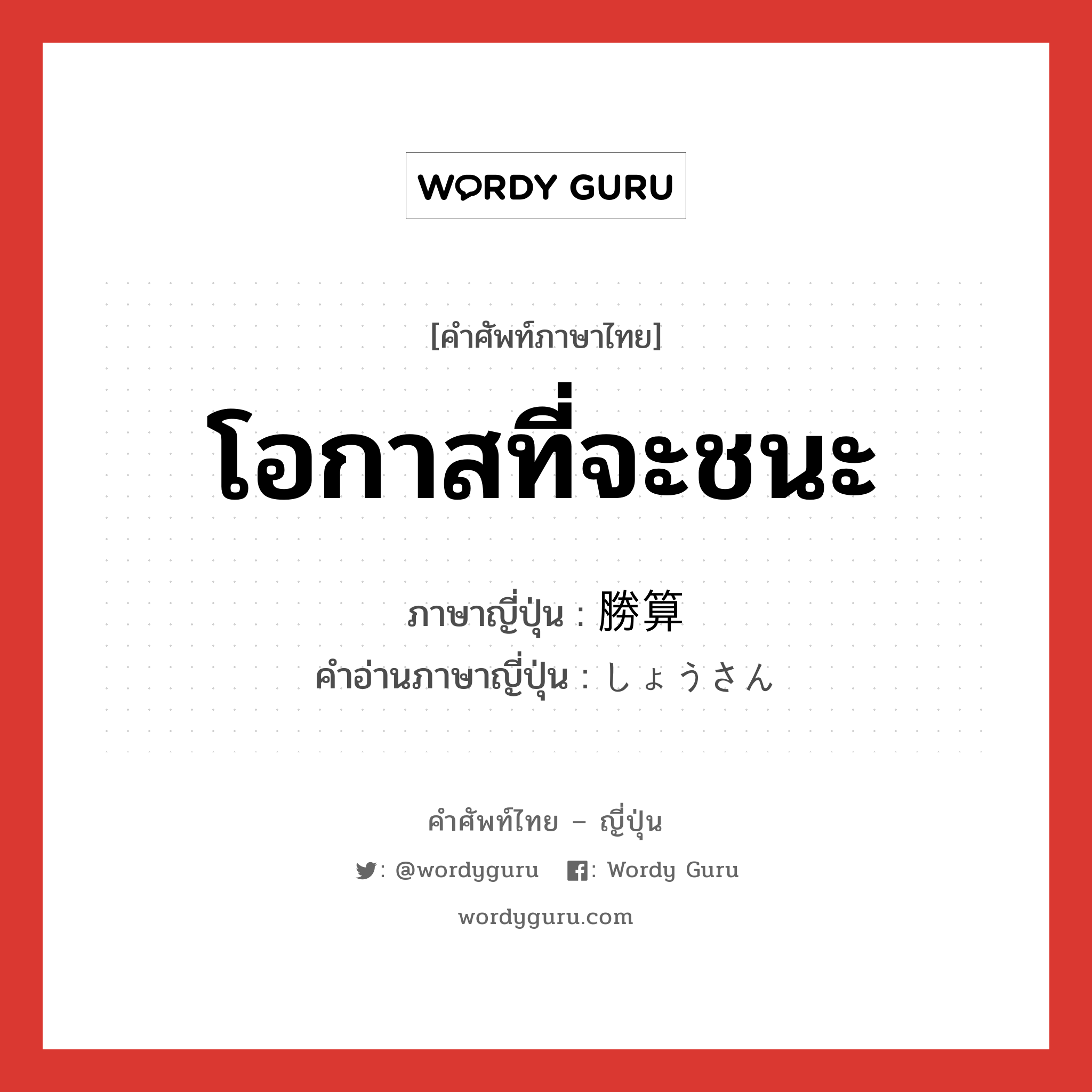 WORDY GURU

[คำศัพท์ภาษาไทย]

โอกาสที่จะชนะ

ภาษาญี่ปุ่น : 勝算

คำอ่านภาษาญี่ปุ่น : しょうさん

คำศัพท์ไทย – ญี่ปุ่น

: @wordyguru : Wordy Guru

wordyguru.com